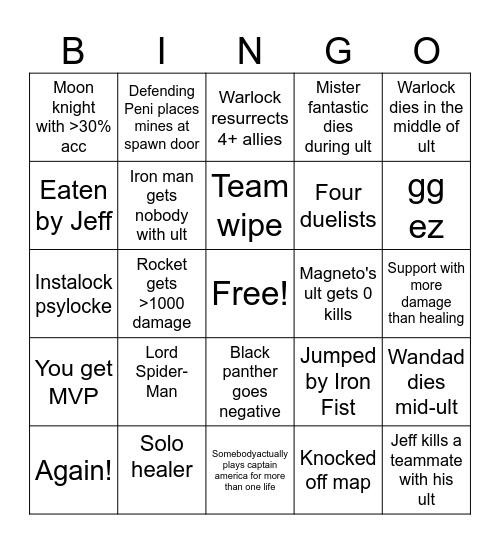 | B | I | N | G | O |
|---|---|---|---|---|
| Moon knight with >30% acc | Defending Peni places mines at spawn door | Warlock resurrects 4+ allies | Mister fantastic dies during ult | Warlock dies in the middle of ult |
| Eaten by Jeff | Iron man gets nobody with ult | Team wipe | Four duelists | gg ez |
| Instalock psylocke | Rocket gets >1000 damage | Free! | Magneto's ult gets 0 kills | Support with more damage than healing |
| You get MVP | Lord Spider-Man | Black panther goes negative | Jumped by Iron Fist | Wandad dies mid-ult |
| Again! | Solo healer | Somebodyactually plays captain america for more than one life | Knocked off map | Jeff kills a teammate with his ult |